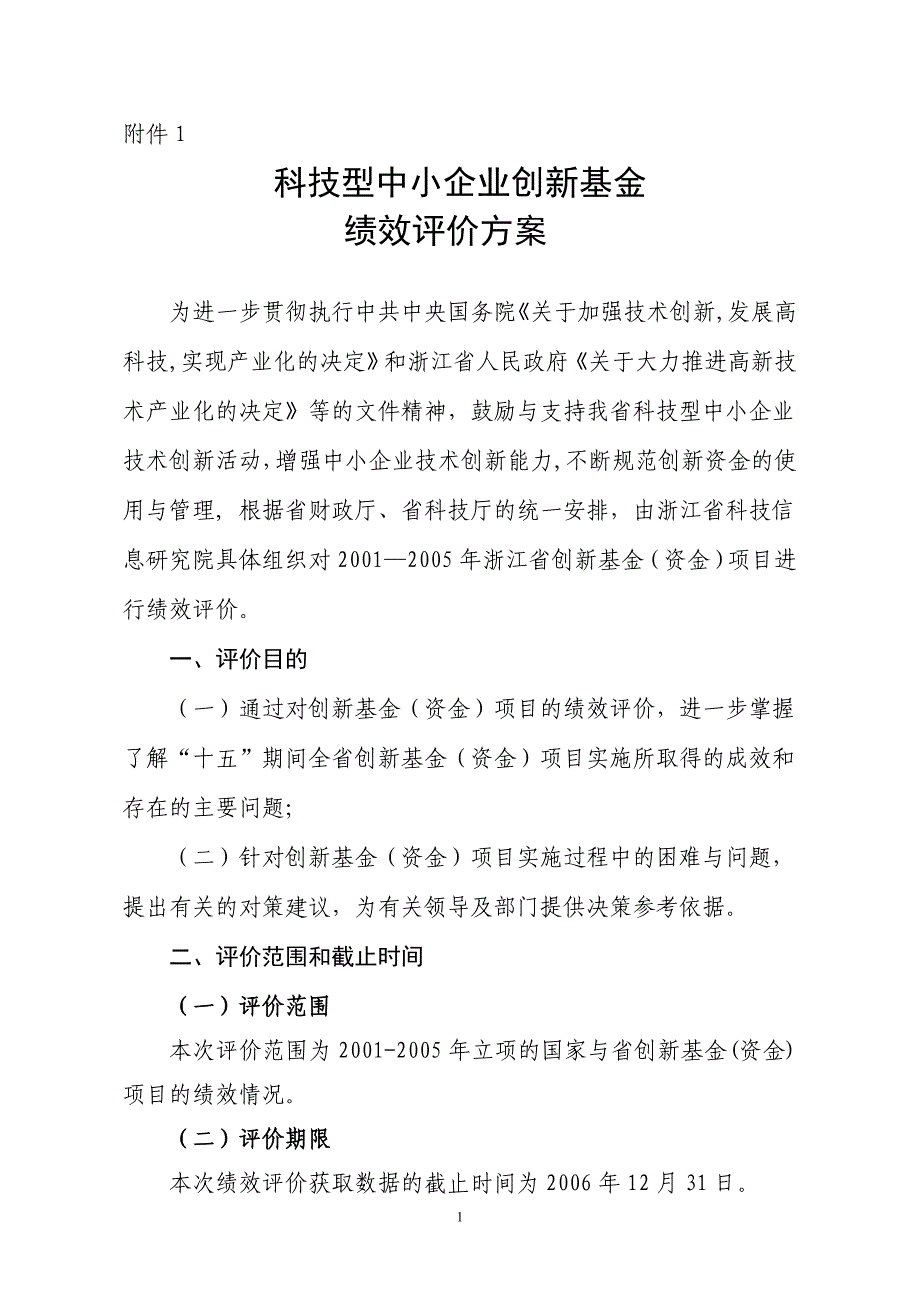 附件 1

科技型中小企业创新基金
绩效评价方案

为进一步贯彻执行中共中央国务院《关于加强技术创新,发展高科技,实现产业化的决定》和浙江省人民政府《关于大力推进高新技术产业化的决定》等的文件精神，鼓励与支持我省科技型中小企业技术创新活动,增强中小企业技术创新能力,不断规范创新资金的使用与管理，根据省财政厅、省科技厅的统一安排，由浙江省科技信息研究院具体组织对 2001—2005 年浙江省创新基金（资金）项目进行绩效评价。

一、评价目的

（一）通过对创新基金（资金）项目的绩效评价，进一步掌握了解“十五”期间全省创新基金（资金）项目实施所取得的成效和存在的主要问题;

（二）针对创新基金（资金）项目实施过程中的困难与问题，提出有关的对策建议，为有关领导及部门提供决策参考依据。

二、评价范围和截止时间

（一）评价范围

本次评价范围为 2001-2005 年立项的国家与省创新基金(资金)项目的绩效情况。

（二）评价期限

本次绩效评价获取数据的截止时间为 2006 年 12 月 31 日。

1